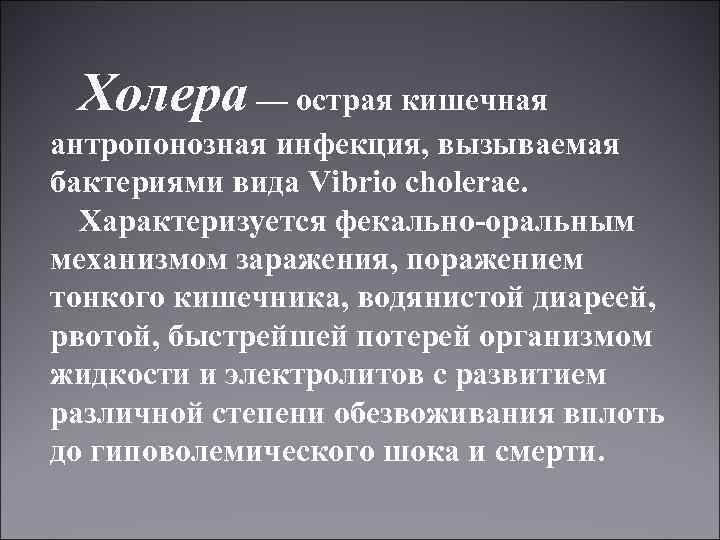 Холера — острая кишечная антропонозная инфекция, вызываемая бактериями вида Vibrio cholerae.

Характеризуется фекально-оральным механизмом заражения, поражением тонкого кишечника, водянистой диареей, рвотой, быстрейшей потерей организмом жидкости и электролитов с развитием различной степени обезвоживания вплоть до гиповолемического шока и смерти.